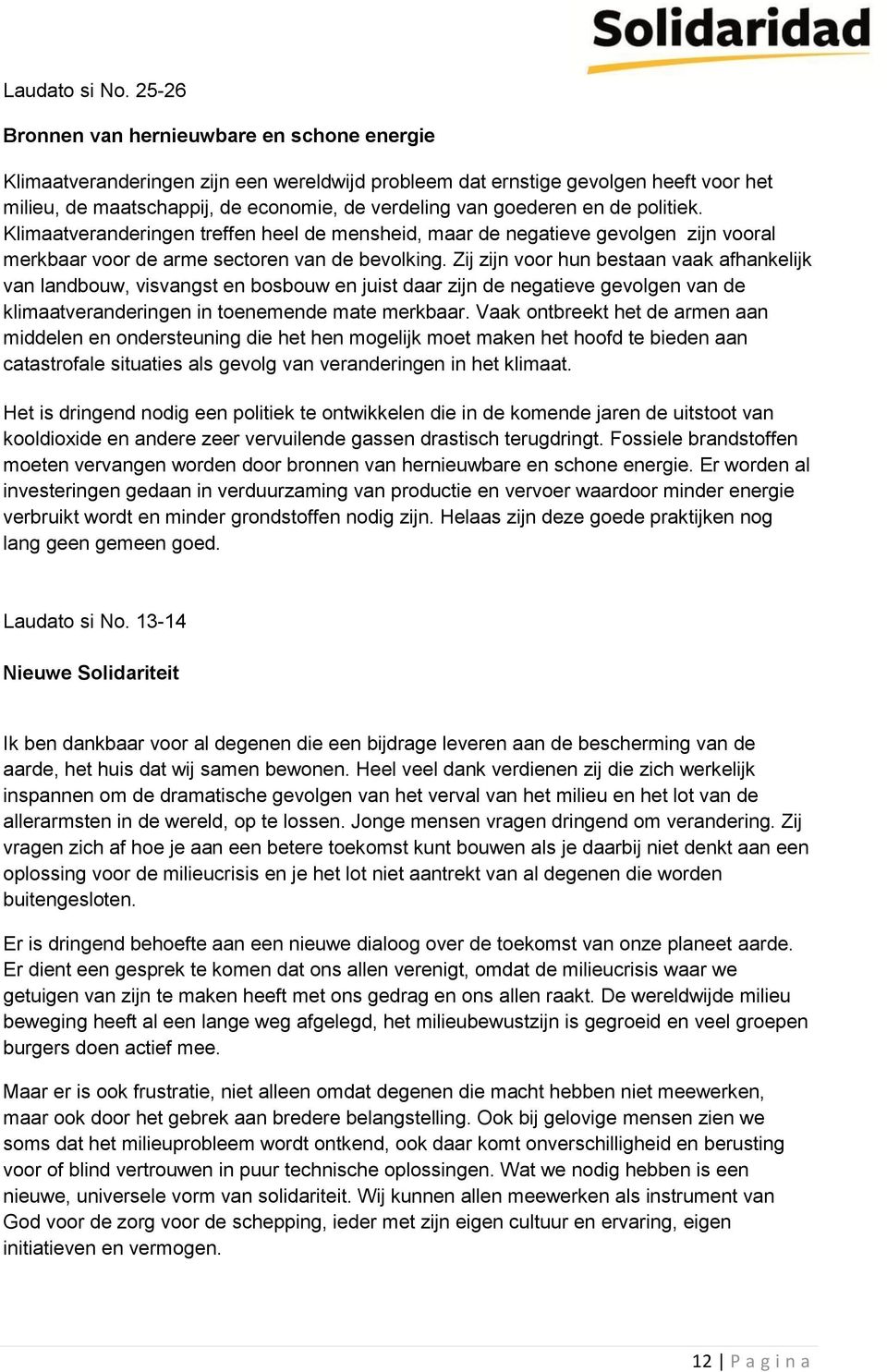 Solidaridad

Laudato si No. 25-26

Bronnen van hernieuwbare en schone energie

Klimaatveranderingen zijn een wereldwijd probleem dat ernstige gevolgen heeft voor het milieu, de maatschappij, de economie, de verdeling van goederen en de politiek. Klimaatveranderingen treffen heel de mensheid, maar de negatieve gevolgen zijn vooral merkbaar voor de arme sectoren van de bevolking. Zij zijn voor hun bestaan vaak afhankelijk van landbouw, visvangst en bosbouw en juist daar zijn de negatieve gevolgen van de klimaatveranderingen in toenemende mate merkbaar. Vaak ontbreekt het de armen aan middelen en ondersteuning die het hen mogelijk moet maken het hoofd te bieden aan catastrofale situaties als gevolg van veranderingen in het klimaat.

Het is dringend nodig een politiek te ontwikkelen die in de komende jaren de uitstoot van kooldioxide en andere zeer vervuilende gassen drastisch terugdringt. Fossiele brandstoffen moeten vervangen worden door bronnen van hernieuwbare en schone energie. Er worden al investeringen gedaan in verduurzaming van productie en vervoer waardoor minder energie verbruikt wordt en minder grondstoffen nodig zijn. Helaas zijn deze goede praktijken nog lang geen gemeen goed.

Laudato si No. 13-14

Nieuwe Solidariteit

Ik ben dankbaar voor al degenen die een bijdrage leveren aan de bescherming van de aarde, het huis dat wij samen bewonen. Heel veel dank verdienen zij die zich werkelijk inspannen om de dramatische gevolgen van het verval van het milieu en het lot van de allerarmsten in de wereld, op te lossen. Jonge mensen vragen dringend om verandering. Zij vragen zich af hoe je aan een betere toekomst kunt bouwen als je daarbij niet denkt aan een oplossing voor de milieucrisis en je het lot niet aantrekt van al degenen die worden buitengesloten.

Er is dringend behoefte aan een nieuwe dialoog over de toekomst van onze planeet aarde. Er dient een gesprek te komen dat ons allen verenigt, omdat de milieucrisis waar we getuigen van zijn te maken heeft met ons gedrag en ons allen raakt. De wereldwijde milieu beweging heeft al een lange weg afgelegd, het milieubewustzijn is gegroeid en veel groepen burgers doen actief mee.

Maar er is ook frustratie, niet alleen omdat degenen die macht hebben niet meewerken, maar ook door het gebrek aan bredere belangstelling. Ook bij gelovige mensen zien we soms dat het milieuprobleem wordt ontkend, ook daar komt onverschilligheid en berusting voor of blind vertrouwen in puur technische oplossingen. Wat we nodig hebben is een nieuwe, universele vorm van solidariteit. Wij kunnen allen meewerken als instrument van God voor de zorg voor de schepping, ieder met zijn eigen cultuur en ervaring, eigen initiatieven en vermogen.

12 | P a g i n a